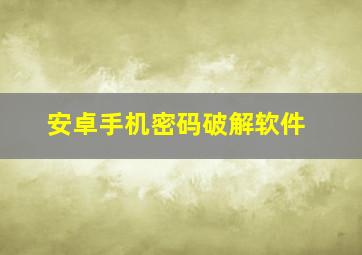 安卓手机密码破解软件